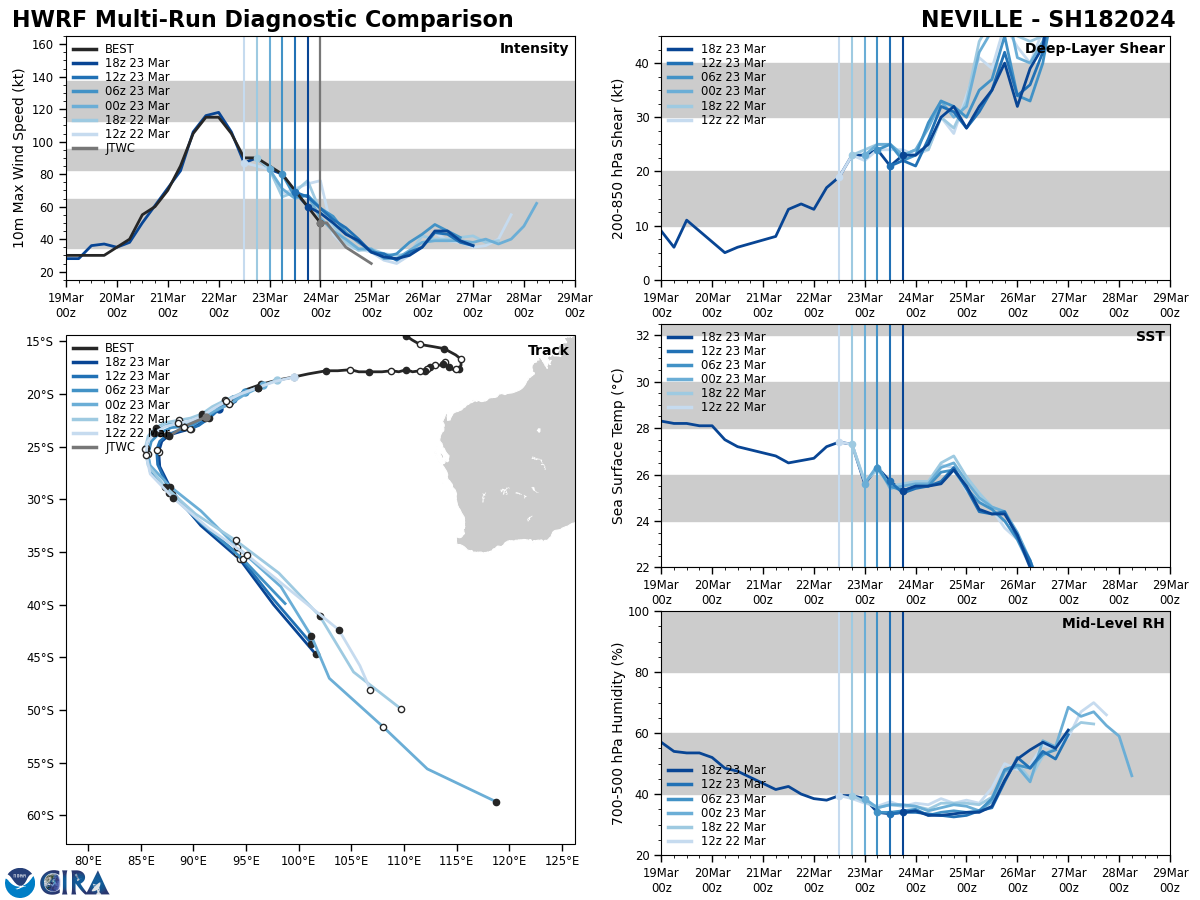 HWRF Multi-Run Diagnostic Comparison

NEVILLE - SH182024

Intensity

BEST
18z 23 Mar
12z 23 Mar
06z 23 Mar
00z 23 Mar
18z 22 Mar
12z 22 Mar
JTWC

10m Max Wind Speed (kt)

160
140
120
100
80
60
40
20

19Mar 00z
20Mar 00z
21Mar 00z
22Mar 00z
23Mar 00z
24Mar 00z
25Mar 00z
26Mar 00z
27Mar 00z
28Mar 00z
29Mar 00z

Deep-Layer Shear

18z 23 Mar
12z 23 Mar
06z 23 Mar
00z 23 Mar
18z 22 Mar
12z 22 Mar

200-850 hPa Shear (kt)

40
30
20
10
0

19Mar 00z
20Mar 00z
21Mar 00z
22Mar 00z
23Mar 00z
24Mar 00z
25Mar 00z
26Mar 00z
27Mar 00z
28Mar 00z
29Mar 00z

Track

BEST
18z 23 Mar
12z 23 Mar
06z 23 Mar
00z 23 Mar
18z 22 Mar
12z 22 Mar
JTWC

15°S
20°S
25°S
30°S
35°S
40°S
45°S
50°S
55°S
60°S

80°E
85°E
90°E
95°E
100°E
105°E
110°E
115°E
120°E
125°E

SST

18z 23 Mar
12z 23 Mar
06z 23 Mar
00z 23 Mar
18z 22 Mar
12z 22 Mar

Sea Surface Temp (°C)

32
30
28
26
24
22

19Mar 00z
20Mar 00z
21Mar 00z
22Mar 00z
23Mar 00z
24Mar 00z
25Mar 00z
26Mar 00z
27Mar 00z
28Mar 00z
29Mar 00z

Mid-Level RH

18z 23 Mar
12z 23 Mar
06z 23 Mar
00z 23 Mar
18z 22 Mar
12z 22 Mar

700-500 hPa Humidity (%)

100
80
60
40
20

19Mar 00z
20Mar 00z
21Mar 00z
22Mar 00z
23Mar 00z
24Mar 00z
25Mar 00z
26Mar 00z
27Mar 00z
28Mar 00z
29Mar 00z

CIRA